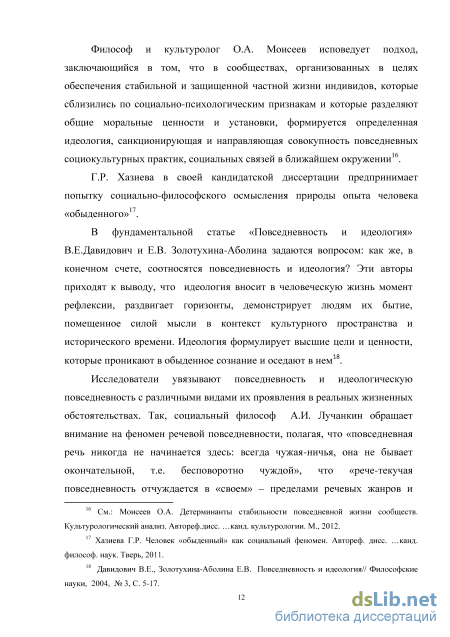 Философ и культуролог О.А. Моисеев исповедует подход, заключающийся в том, что в сообществах, организованных в целях обеспечения стабильной и защищенной частной жизни индивидов, которые сблизились по социально-психологическим признакам и которые разделяют общие моральные ценности и установки, формируется определенная идеология, санкционирующая и направляющая совокупность повседневных социокультурных практик, социальных связей в ближайшем окружении$^{16}$.

Г.Р. Хазиева в своей кандидатской диссертации предпринимает попытку социально-философского осмысления природы опыта человека «обыденного»$^{17}$.

В фундаментальной статье «Повседневность и идеология» В.Е.Давидович и Е.В. Золотухина-Аболина задаются вопросом: как же, в конечном счете, соотносятся повседневность и идеология? Эти авторы приходят к выводу, что идеология вносит в человеческую жизнь момент рефлексии, раздвигает горизонты, демонстрирует людям их бытие, помещенное силой мысли в контекст культурного пространства и исторического времени. Идеология формулирует высшие цели и ценности, которые проникают в обыденное сознание и оседают в нем$^{18}$.

Исследователи увязывают повседневность и идеологическую повседневность с различными видами их проявления в реальных жизненных обстоятельствах. Так, социальный философ А.И. Лучанкин обращает внимание на феномен речевой повседневности, полагая, что «повседневная речь никогда не начинается здесь: всегда чужая-ничья, она не бывает окончательной, т.е. бесповоротно чуждой», что «рече-текучая повседневность отчуждается в «своем» – пределами речевых жанров и

$^{16}$ См.: Моисеев О.А. Детерминанты стабильности повседневной жизни сообществ. Культурологический анализ. Автореф.дисс. …канд. культурологии. М., 2012.

$^{17}$ Хазиева Г.Р. Человек «обыденный» как социальный феномен. Автореф. дисс. …канд. философ. наук. Тверь, 2011.

$^{18}$ Давидович В.Е., Золотухина-Аболина Е.В. Повседневность и идеология// Философские науки, 2004, № 3, С. 5-17.

12

dsLib.net
библиотека диссертаций